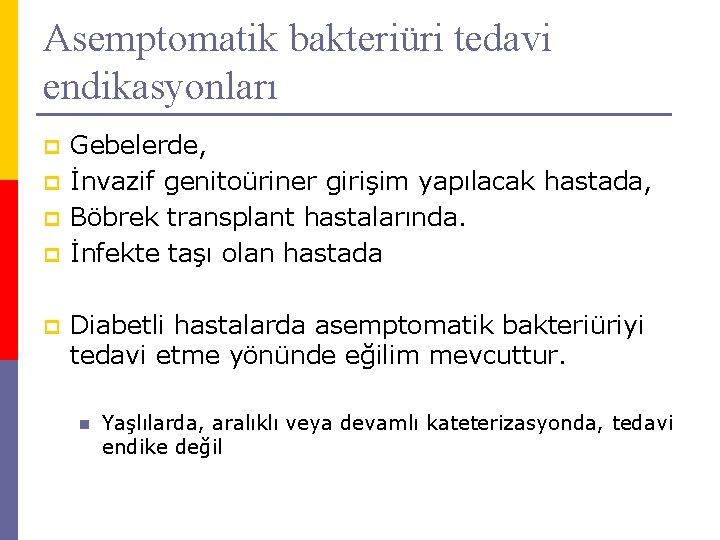 Asemptomatik bakteriüri tedavi endikasyonları

Gebelerde,
İnvazif genitoüriner girişim yapılacak hastada,
Böbrek transplant hastalarında.
İnfekte taşı olan hastada

Diabetli hastalarda asemptomatik bakteriüriyi tedavi etme yönünde eğilim mevcuttur.

Yaşlılarda, aralıklı veya devamlı kateterizasyonda, tedavi endike değil